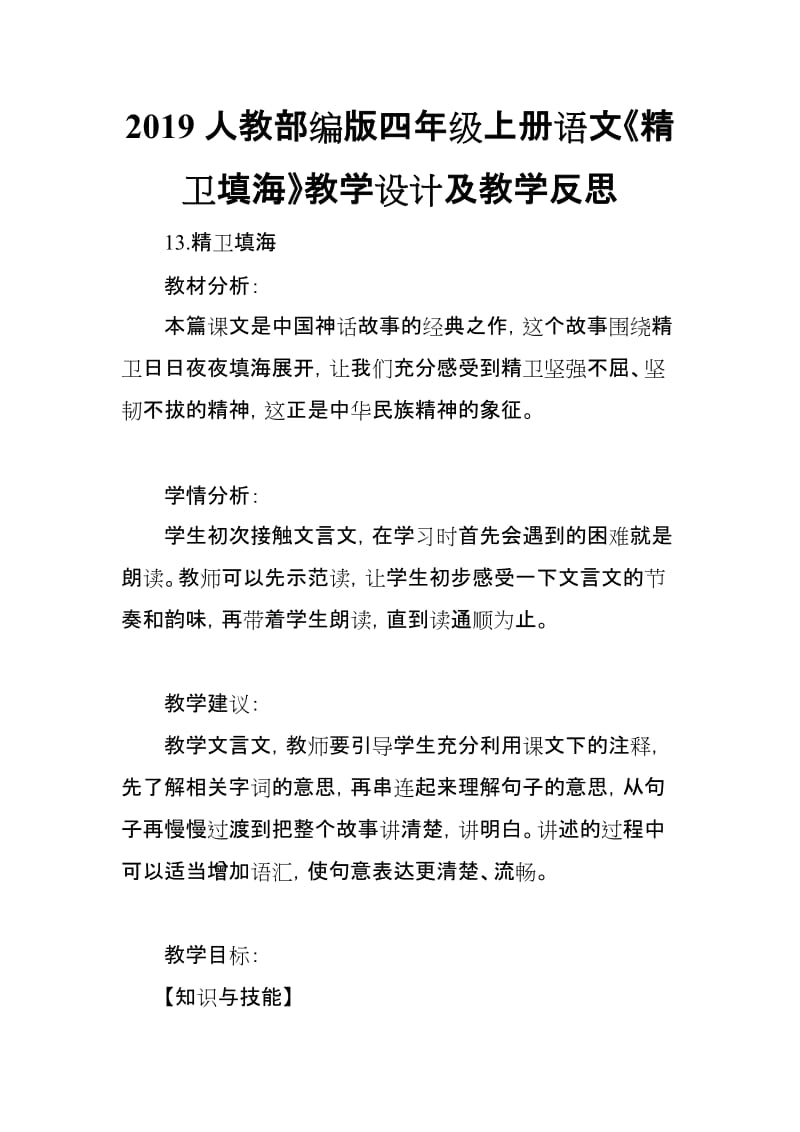 2019 人教部编版四年级上册语文《精卫填海》教学设计及教学反思

13.精卫填海

教材分析：

本篇课文是中国神话故事的经典之作，这个故事围绕精卫日日夜夜填海展开，让我们充分感受到精卫坚强不屈、坚韧不拔的精神，这正是中华民族精神的象征。

学情分析：

学生初次接触文言文，在学习时首先会遇到的困难就是朗读。教师可以先示范读，让学生初步感受一下文言文的节奏和韵味，再带着学生朗读，直到读通顺为止。

教学建议：

教学文言文，教师要引导学生充分利用课文下的注释，先了解相关字词的意思，再串连起来理解句子的意思，从句子再慢慢过渡到把整个故事讲清楚，讲明白。讲述的过程中可以适当增加语汇，使句意表达更清楚、流畅。

教学目标：

【知识与技能】